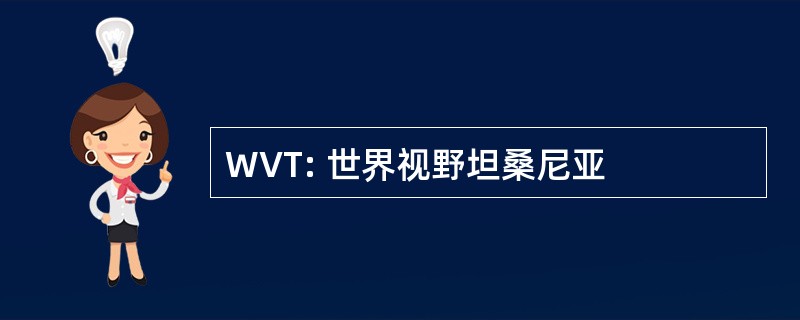 WVT: 世界视野坦桑尼亚